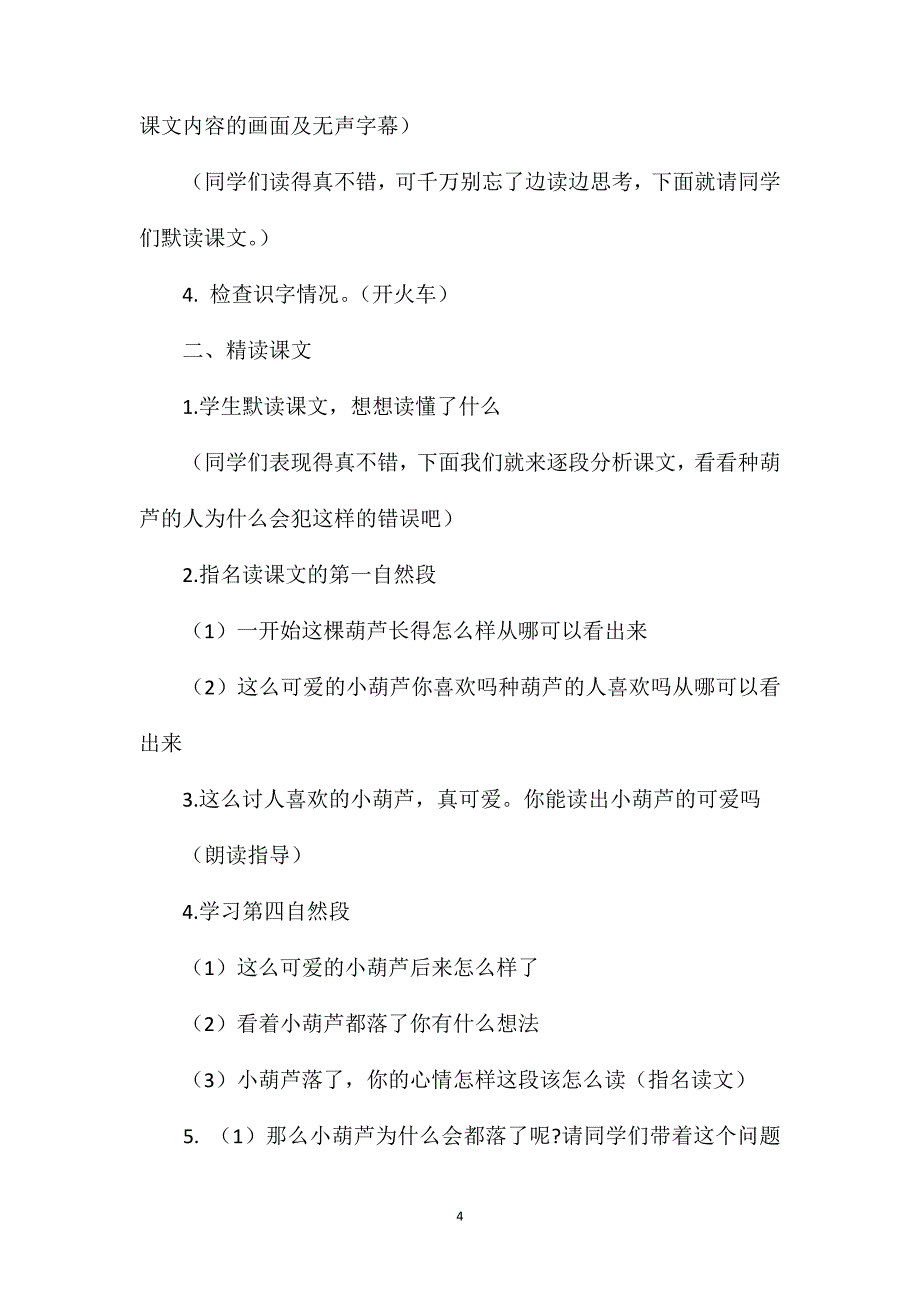 课文内容的画面及无声字幕）

（同学们读得真不错，可千万别忘了边读边思考，下面就请同学们默读课文。）

4. 检查识字情况。（开火车）

二、精读课文

1.学生默读课文，想想读懂了什么

（同学们表现得真不错，下面我们就来逐段分析课文，看看种葫芦的人为什么会犯这样的错误吧）

2.指名读课文的第一自然段

（1）一开始这棵葫芦长得怎么样从哪可以看出来

（2）这么可爱的小葫芦你喜欢吗种葫芦的人喜欢吗从哪可以看出来

3.这么讨人喜欢的小葫芦，真可爱。你能读出小葫芦的可爱吗

（朗读指导）

4.学习第四自然段

（1）这么可爱的小葫芦后来怎么样了

（2）看着小葫芦都落了你有什么想法

（3）小葫芦落了，你的心情怎样这段该怎么读（指名读文）

5. （1）那么小葫芦为什么会都落了呢?请同学们带着这个问题

4